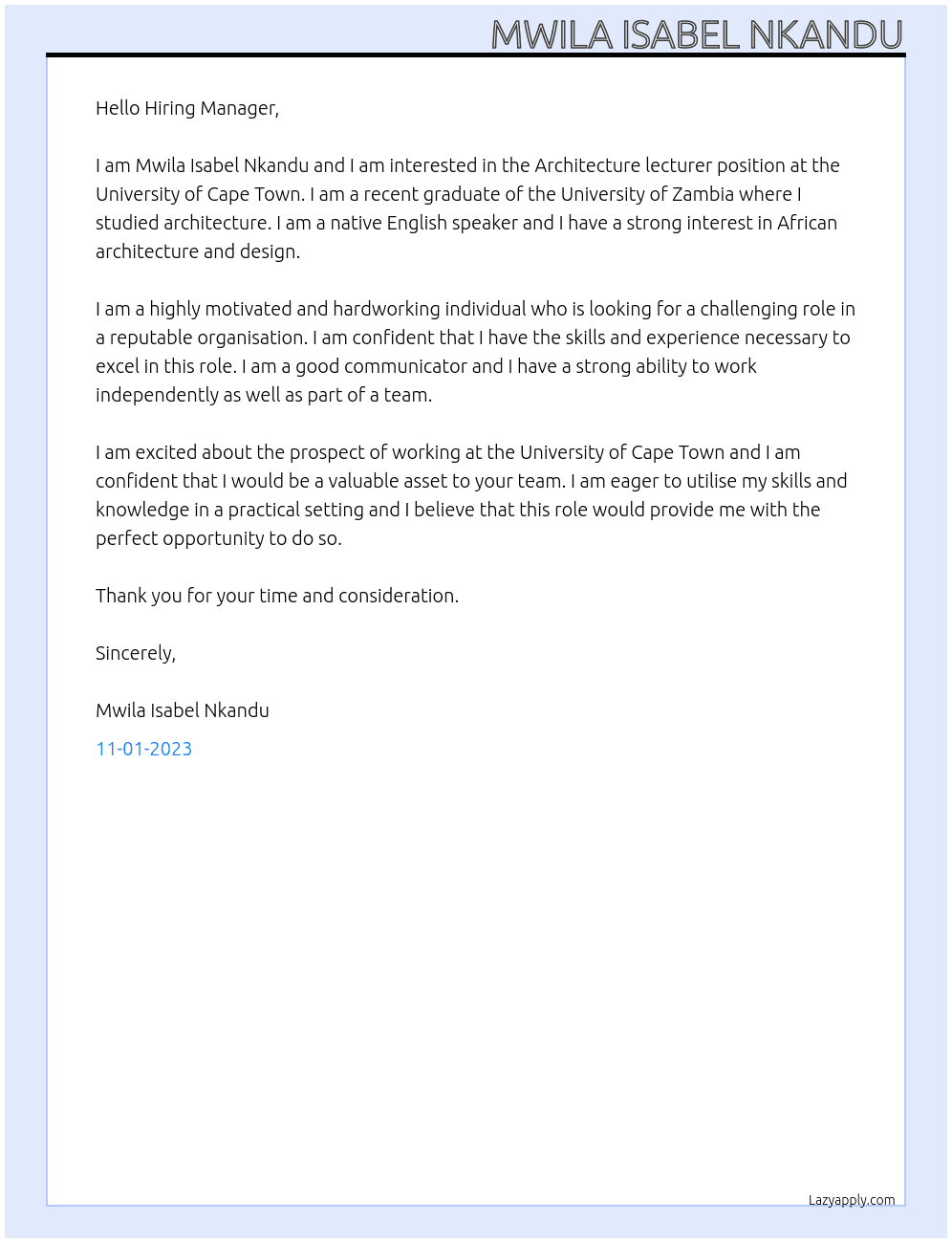 MWILA ISABEL NKANDU

Hello Hiring Manager,

I am Mwila Isabel Nkandu and I am interested in the Architecture lecturer position at the University of Cape Town. I am a recent graduate of the University of Zambia where I studied architecture. I am a native English speaker and I have a strong interest in African architecture and design.

I am a highly motivated and hardworking individual who is looking for a challenging role in a reputable organisation. I am confident that I have the skills and experience necessary to excel in this role. I am a good communicator and I have a strong ability to work independently as well as part of a team.

I am excited about the prospect of working at the University of Cape Town and I am confident that I would be a valuable asset to your team. I am eager to utilise my skills and knowledge in a practical setting and I believe that this role would provide me with the perfect opportunity to do so.

Thank you for your time and consideration.

Sincerely,

Mwila Isabel Nkandu

11-01-2023

Lazyapply.com